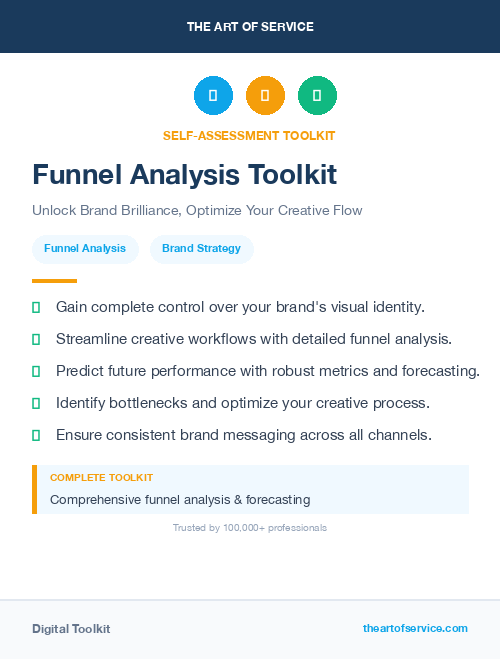 THE ART OF SERVICE

SELF-ASSESSMENT TOOLKIT

Funnel Analysis Toolkit

Unlock Brand Brilliance, Optimize Your Creative Flow

Funnel Analysis

Brand Strategy

Gain complete control over your brand's visual identity.

Streamline creative workflows with detailed funnel analysis.

Predict future performance with robust metrics and forecasting.

Identify bottlenecks and optimize your creative process.

Ensure consistent brand messaging across all channels.

COMPLETE TOOLKIT

Comprehensive funnel analysis & forecasting

Trusted by 100,000+ professionals

Digital Toolkit

theartofservice.com